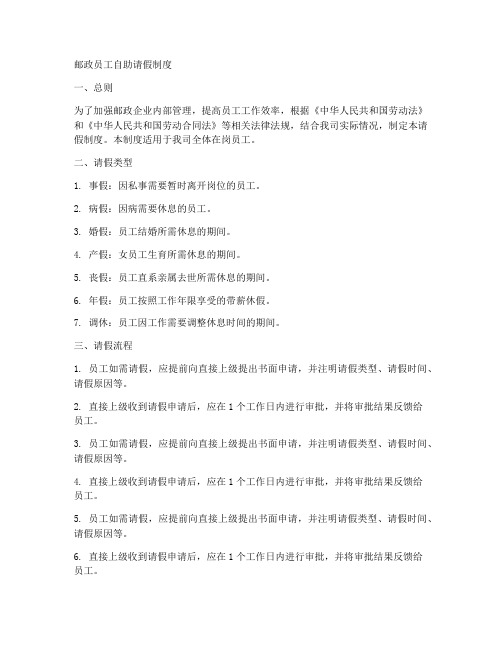 邮政员工自助请假制度

一、总则

为了加强邮政企业内部管理，提高员工工作效率，根据《中华人民共和国劳动法》和《中华人民共和国劳动合同法》等相关法律法规，结合我司实际情况，制定本请假制度。本制度适用于我司全体在岗员工。

二、请假类型

1. 事假：因私事需要暂时离开岗位的员工。

2. 病假：因病需要休息的员工。

3. 婚假：员工结婚所需休息的期间。

4. 产假：女员工生育所需休息的期间。

5. 丧假：员工直系亲属去世所需休息的期间。

6. 年假：员工按照工作年限享受的带薪休假。

7. 调休：员工因工作需要调整休息时间的期间。

三、请假流程

1. 员工如需请假，应提前向直接上级提出书面申请，并注明请假类型、请假时间、请假原因等。

2. 直接上级收到请假申请后，应在 1 个工作日内进行审批，并将审批结果反馈给员工。

3. 员工如需请假，应提前向直接上级提出书面申请，并注明请假类型、请假时间、请假原因等。

4. 直接上级收到请假申请后，应在 1 个工作日内进行审批，并将审批结果反馈给员工。

5. 员工如需请假，应提前向直接上级提出书面申请，并注明请假类型、请假时间、请假原因等。

6. 直接上级收到请假申请后，应在 1 个工作日内进行审批，并将审批结果反馈给员工。